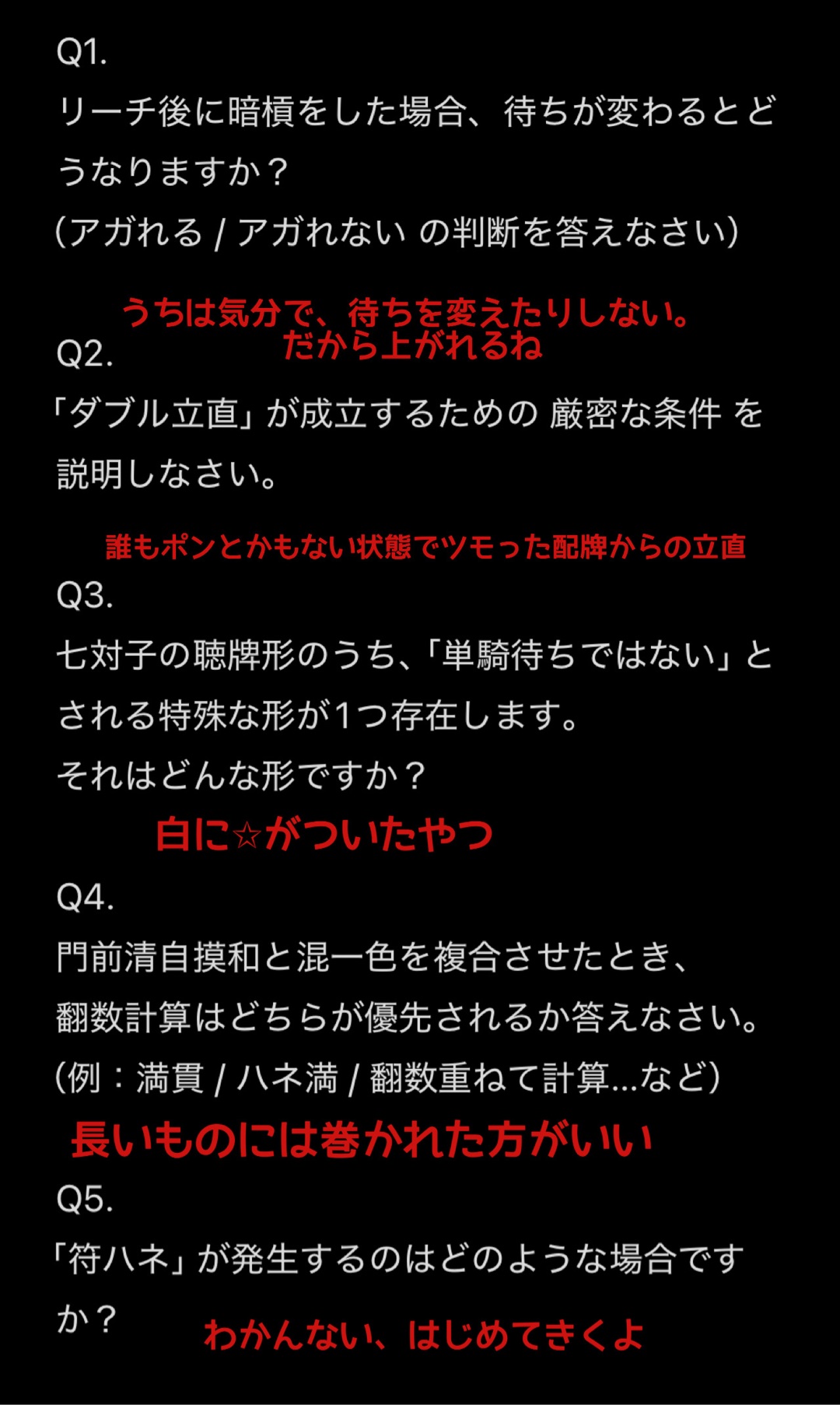 Q1.
リーチ後に暗槓をした場合、待ちが変わるとどうなりますか？
（アガれる / アガれない の判断を答えなさい）

うちは気分で、待ちを変えたりしない。
だから上がれるね

Q2.
「ダブル立直」が成立するための 厳密な条件 を説明しなさい。

誰もポンとかもない状態でツモった配牌からの立直

Q3.
七対子の聴牌形のうち、「単騎待ちではない」とされる特殊な形が1つ存在します。
それはどんな形ですか？

白に☆がついたやつ

Q4.
門前清自摸和と混一色を複合させたとき、
翻数計算はどちらが優先されるか答えなさい。
（例：満貫 / ハネ満 / 翻数重ねて計算…など）

長いものには巻かれた方がいい

Q5.
「符ハネ」が発生するのはどのような場合ですか？

わかんない、はじめてきくよ